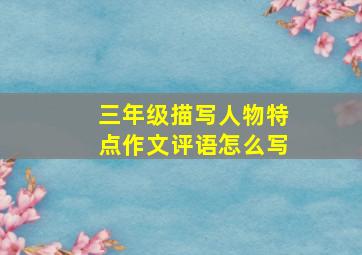 三年级描写人物特点作文评语怎么写